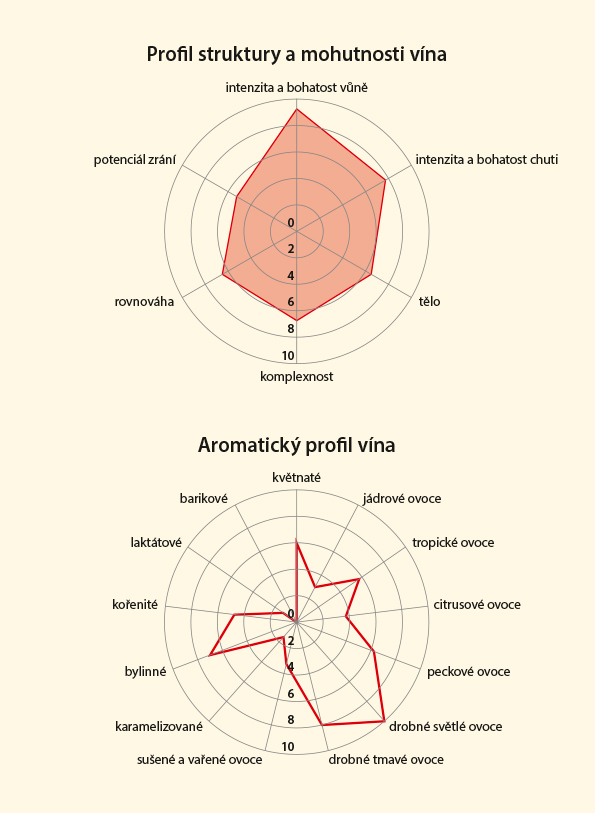 Profil struktury a mohutnosti vína

intenzita a bohatost vůně

intenzita a bohatost chuti

tělo

komplexnost

rovnováha

potenciál zrání

0
2
4
6
8
10

Aromatický profil vína

květnaté

jádrové ovoce

tropické ovoce

citrusové ovoce

peckové ovoce

drobné světlé ovoce

drobné tmavé ovoce

sušené a vařené ovoce

karamelizované

bylinné

kořenité

laktátové

barikové

0
2
4
6
8
10